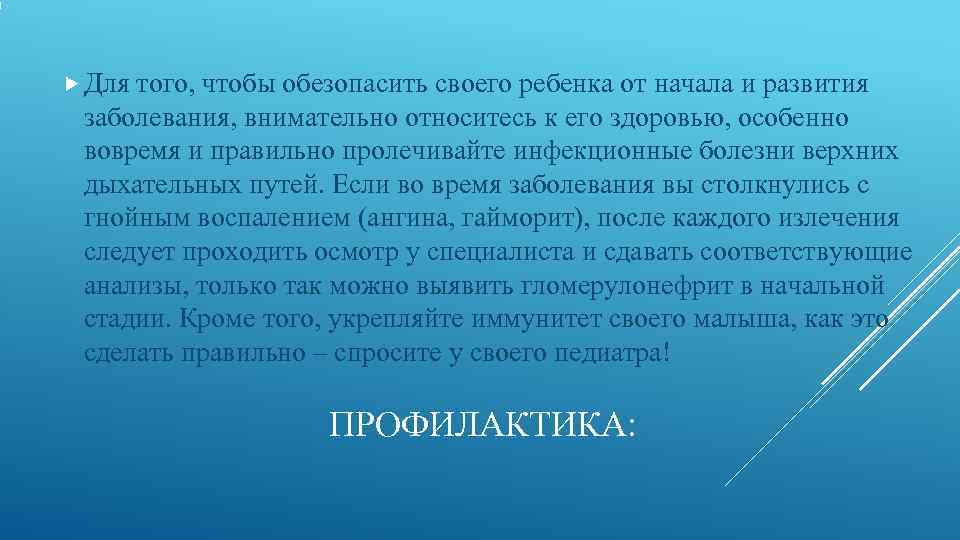 Для того, чтобы обезопасить своего ребенка от начала и развития заболевания, внимательно относитесь к его здоровью, особенно вовремя и правильно пролечивайте инфекционные болезни верхних дыхательных путей. Если во время заболевания вы столкнулись с гнойным воспалением (ангина, гайморит), после каждого излечения следует проходить осмотр у специалиста и сдавать соответствующие анализы, только так можно выявить гломерулонефрит в начальной стадии. Кроме того, укрепляйте иммунитет своего малыша, как это сделать правильно – спросите у своего педиатра!

ПРОФИЛАКТИКА: